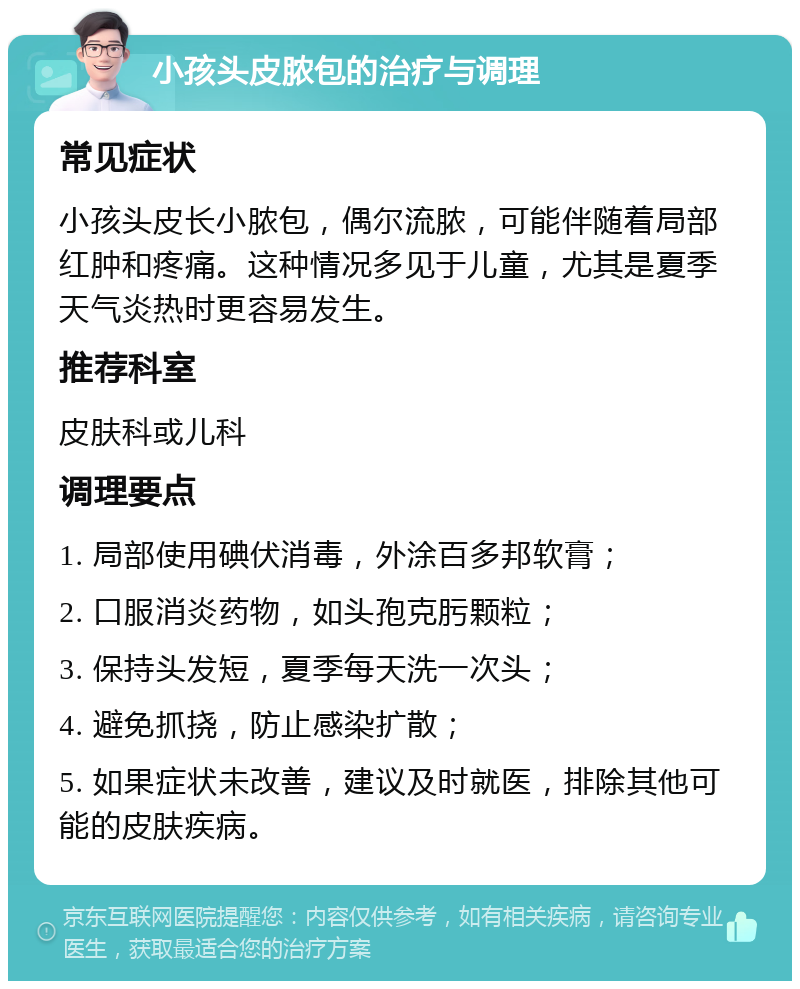 小孩头皮脓包的治疗与调理

常见症状

小孩头皮长小脓包，偶尔流脓，可能伴随着局部红肿和疼痛。这种情况多见于儿童，尤其是夏季天气炎热时更容易发生。

推荐科室

皮肤科或儿科

调理要点

1. 局部使用碘伏消毒，外涂百多邦软膏；

2. 口服消炎药物，如头孢克肟颗粒；

3. 保持头发短，夏季每天洗一次头；

4. 避免抓挠，防止感染扩散；

5. 如果症状未改善，建议及时就医，排除其他可能的皮肤疾病。

京东互联网医院提醒您：内容仅供参考，如有相关疾病，请咨询专业医生，获取最适合您的治疗方案